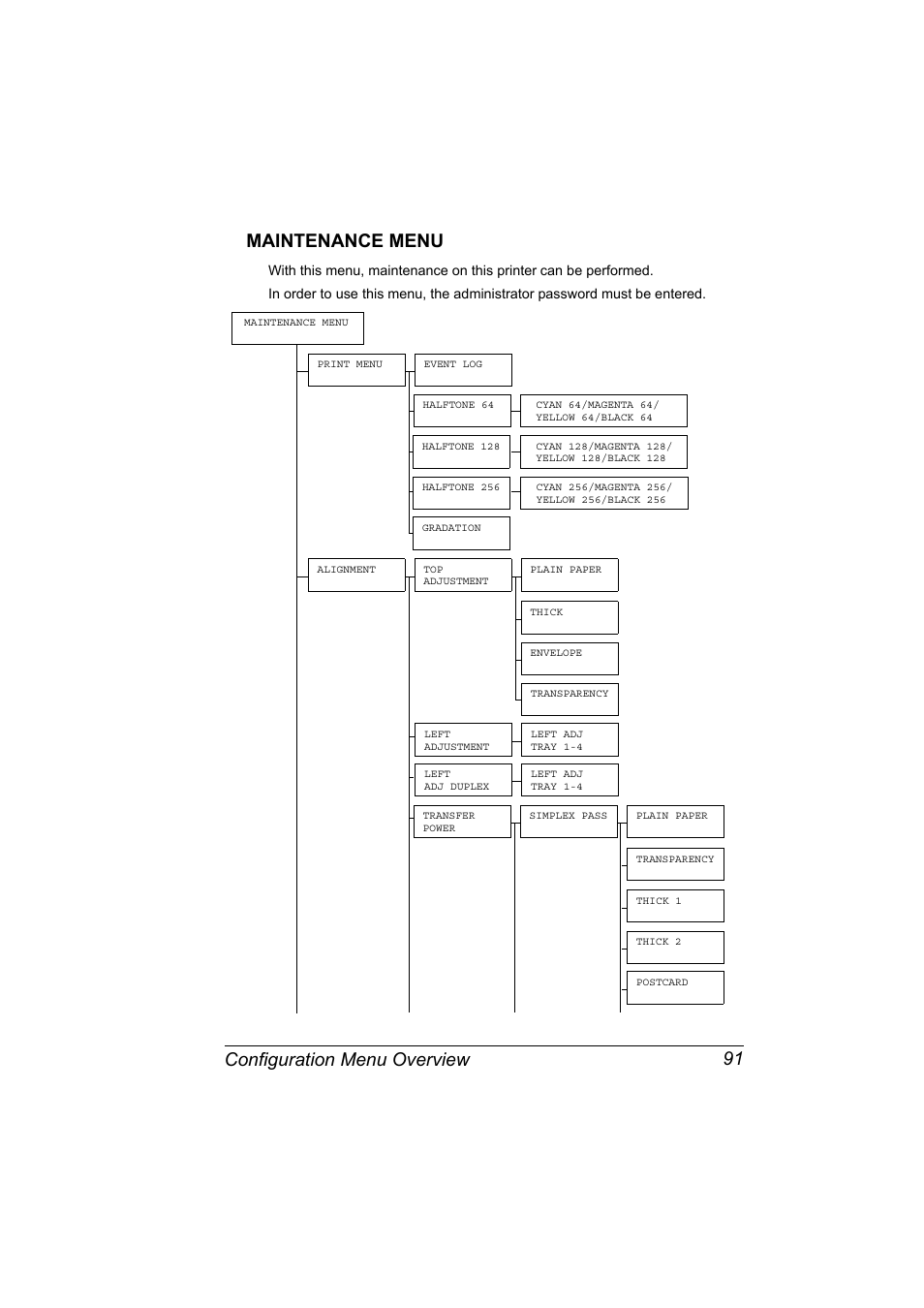 MAINTENANCE MENU

With this menu, maintenance on this printer can be performed.

In order to use this menu, the administrator password must be entered.

MAINTENANCE MENU

PRINT MENU

EVENT LOG

HALFTONE 64

CYAN 64/MAGENTA 64/ YELLOW 64/BLACK 64

HALFTONE 128

CYAN 128/MAGENTA 128/ YELLOW 128/BLACK 128

HALFTONE 256

CYAN 256/MAGENTA 256/ YELLOW 256/BLACK 256

GRADATION

ALIGNMENT

TOP ADJUSTMENT

PLAIN PAPER

THICK

ENVELOPE

TRANSPARENCY

LEFT ADJUSTMENT

LEFT ADJ TRAY 1-4

LEFT ADJ DUPLEX

LEFT ADJ TRAY 1-4

TRANSFER POWER

SIMPLEX PASS

PLAIN PAPER

TRANSPARENCY

THICK 1

THICK 2

POSTCARD

Configuration Menu Overview 91